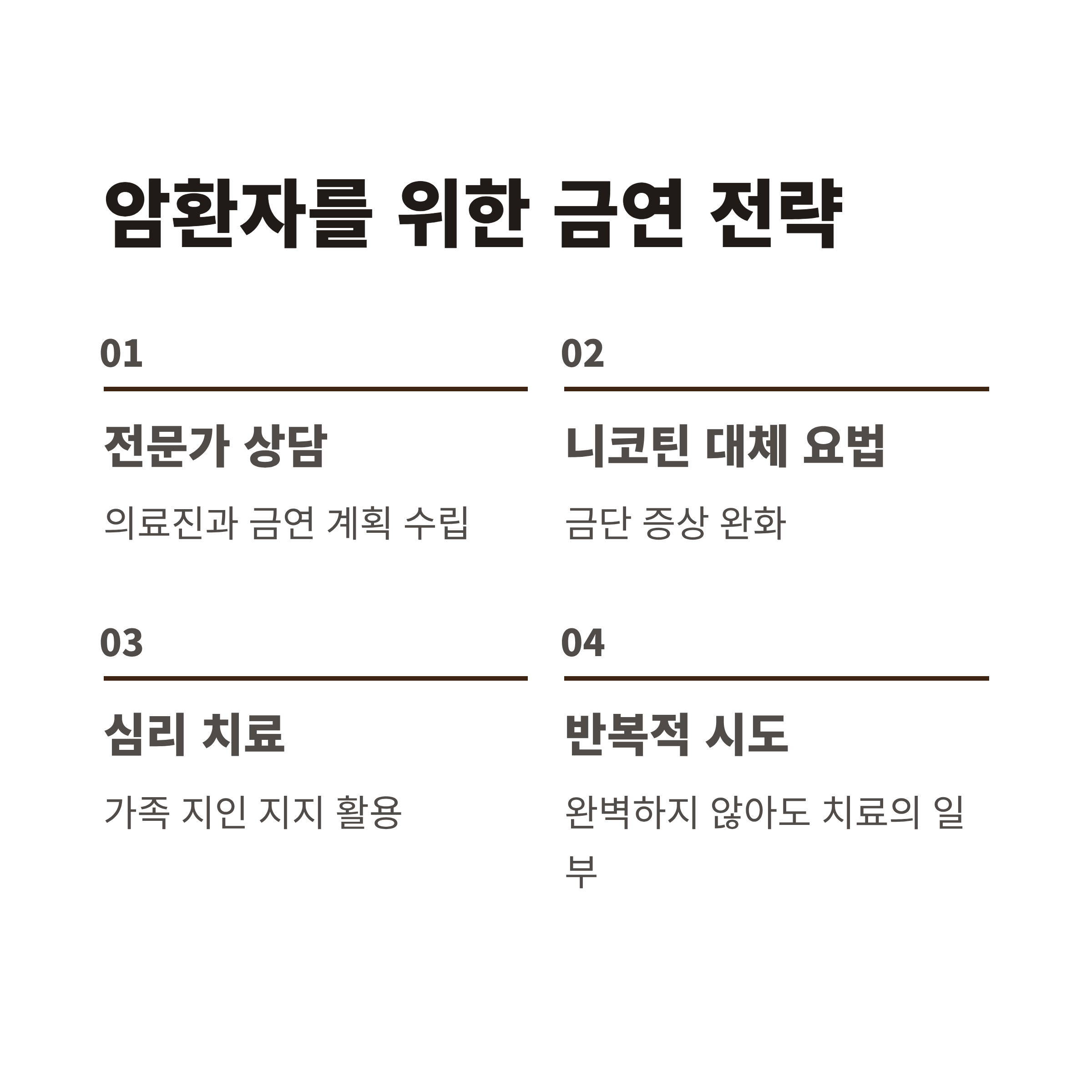 암환자를 위한 금연 전략

01

전문가 상담

의료진과 금연 계획 수립

02

니코틴 대체 요법

금단 증상 완화

03

심리 치료

가족 지인 지지 활용

04

반복적 시도

완벽하지 않아도 치료의 일부